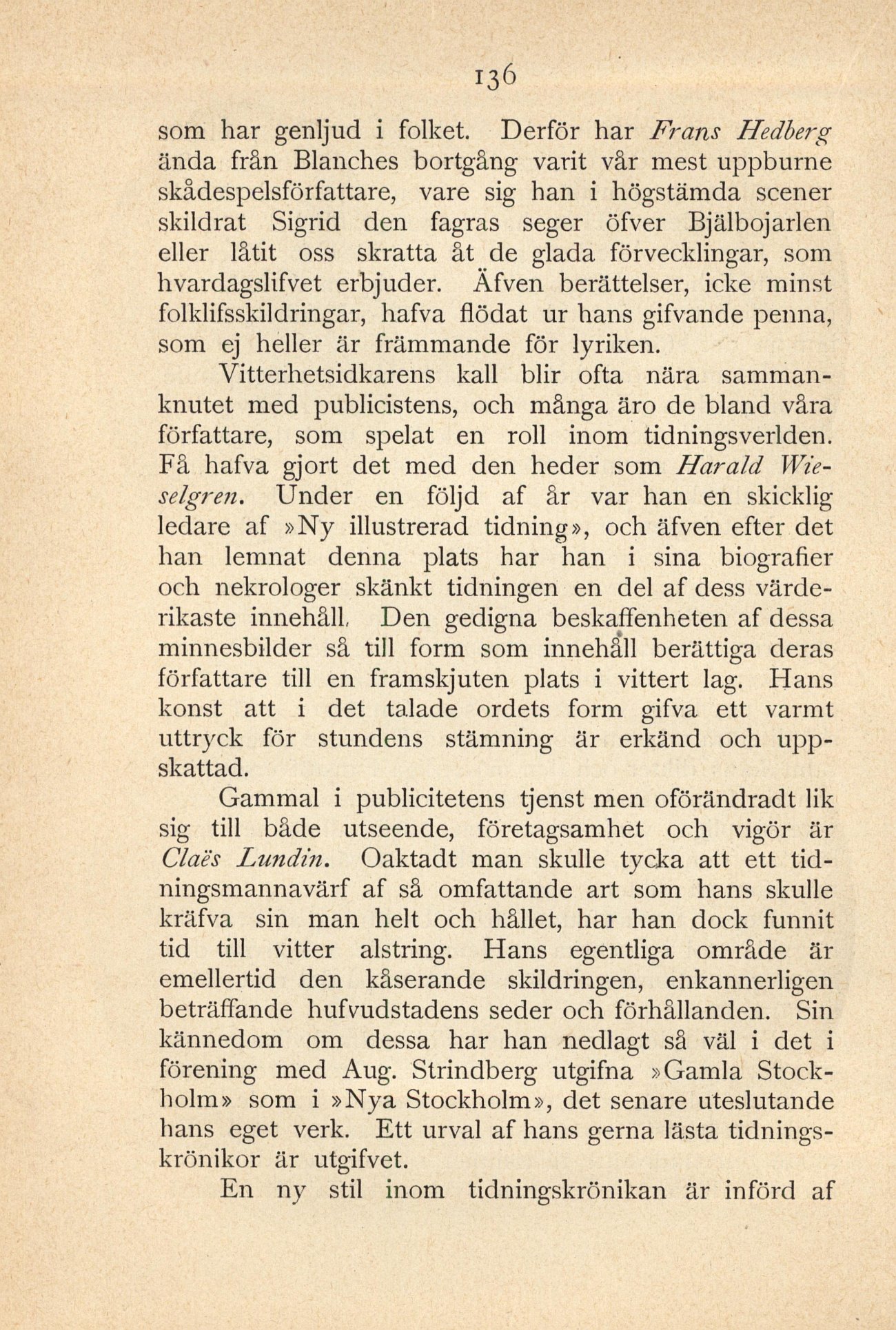 136

som har genljud i folket. Derför har Frans Hedberg ända från Blanches bortgång varit vår mest uppburne skådespelsförfattare, vare sig han i högstämda scener skildrat Sigrid den fagras seger öfver Bjälbojarlen eller låtit oss skratta åt de glada förvecklingar, som hvardagslifvet erbjuder. Äfven berättelser, icke minst folklifsskildringar, hafva flödat ur hans gifvande penna, som ej heller är främmande för lyriken.

Vitterhetsidkarens kall blir ofta nära sammanknutet med publicistens, och många äro de bland våra författare, som spelat en roll inom tidningsverlden. Få hafva gjort det med den heder som Harald Wieselgren. Under en följd af år var han en skicklig ledare af »Ny illustrerad tidning», och äfven efter det han lemnat denna plats har han i sina biografier och nekrologer skänkt tidningen en del af dess värderikaste innehåll. Den gedigna beskaffenheten af dessa minnesbilder så till form som innehåll berättiga deras författare till en framskjuten plats i vittert lag. Hans konst att i det talade ordets form gifva ett varmt uttryck för stundens stämning är erkänd och uppskattad.

Gammal i publicitetens tjenst men oförändradt lik sig till både utseende, företagsamhet och vigör är Claës Lundin. Oaktadt man skulle tycka att ett tidningsmannavärf af så omfattande art som hans skulle kräfva sin man helt och hållet, har han dock funnit tid till vitter alstring. Hans egentliga område är emellertid den kåserande skildringen, enkannerligen beträffande hufvudstadens seder och förhållanden. Sin kännedom om dessa har han nedlagt så väl i det i förening med Aug. Strindberg utgifna »Gamla Stockholm» som i »Nya Stockholm», det senare uteslutande hans eget verk. Ett urval af hans gerna lästa tidningskrönikor är utgifvet.

En ny stil inom tidningskrönikan är införd af